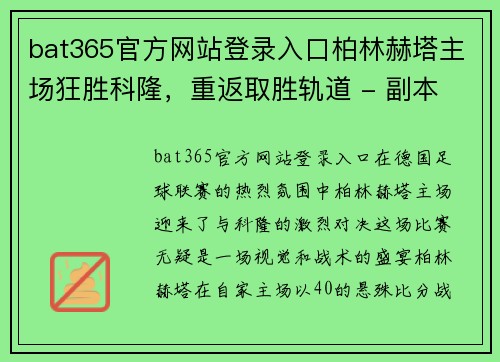 bat365官方网站登录入口柏林赫塔主场狂胜科隆，重返取胜轨道 - 副本

bat365官方网站登录入口在德国足球联赛的热烈氛围中柏林赫塔主场迎来了与科隆的激烈对决这场比赛无疑是一场视觉和战术的盛宴柏林赫塔在自家主场以40的悬殊比分战